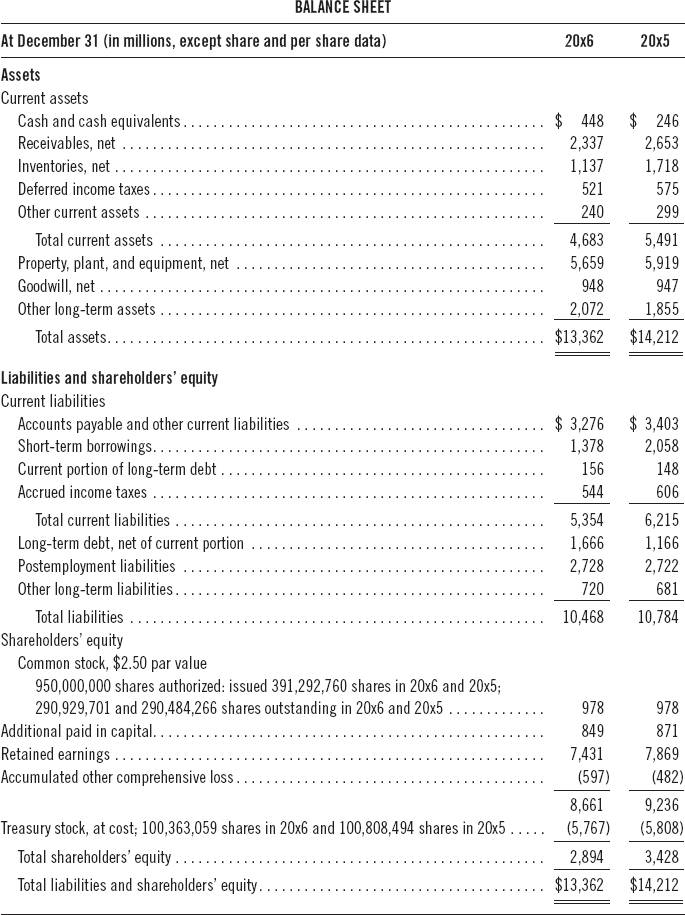 BALANCE SHEET

| At December 31 (in millions, except share and per share data) | 20x6 | 20x5 |
|---|---|---|
| **Assets** | | |
| Current assets | | |
| Cash and cash equivalents | \$ 448 | \$ 246 |
| Receivables, net | 2,337 | 2,653 |
| Inventories, net | 1,137 | 1,718 |
| Deferred income taxes | 521 | 575 |
| Other current assets | 240 | 299 |
| Total current assets | 4,683 | 5,491 |
| Property, plant, and equipment, net | 5,659 | 5,919 |
| Goodwill, net | 948 | 947 |
| Other long-term assets | 2,072 | 1,855 |
| Total assets | \$13,362 | \$14,212 |
| **Liabilities and shareholders' equity** | | |
| Current liabilities | | |
| Accounts payable and other current liabilities | \$ 3,276 | \$ 3,403 |
| Short-term borrowings | 1,378 | 2,058 |
| Current portion of long-term debt | 156 | 148 |
| Accrued income taxes | 544 | 606 |
| Total current liabilities | 5,354 | 6,215 |
| Long-term debt, net of current portion | 1,666 | 1,166 |
| Postemployment liabilities | 2,728 | 2,722 |
| Other long-term liabilities | 720 | 681 |
| Total liabilities | 10,468 | 10,784 |
| Shareholders' equity | | |
| Common stock, \$2.50 par value 950,000,000 shares authorized: issued 391,292,760 shares in 20x6 and 20x5; 290,929,701 and 290,484,266 shares outstanding in 20x6 and 20x5 | 978 | 978 |
| Additional paid in capital | 849 | 871 |
| Retained earnings | 7,431 | 7,869 |
| Accumulated other comprehensive loss | (597) | (482) |
| | 8,661 | 9,236 |
| Treasury stock, at cost; 100,363,059 shares in 20x6 and 100,808,494 shares in 20x5 | (5,767) | (5,808) |
| Total shareholders' equity | 2,894 | 3,428 |
| Total liabilities and shareholders' equity | \$13,362 | \$14,212 |